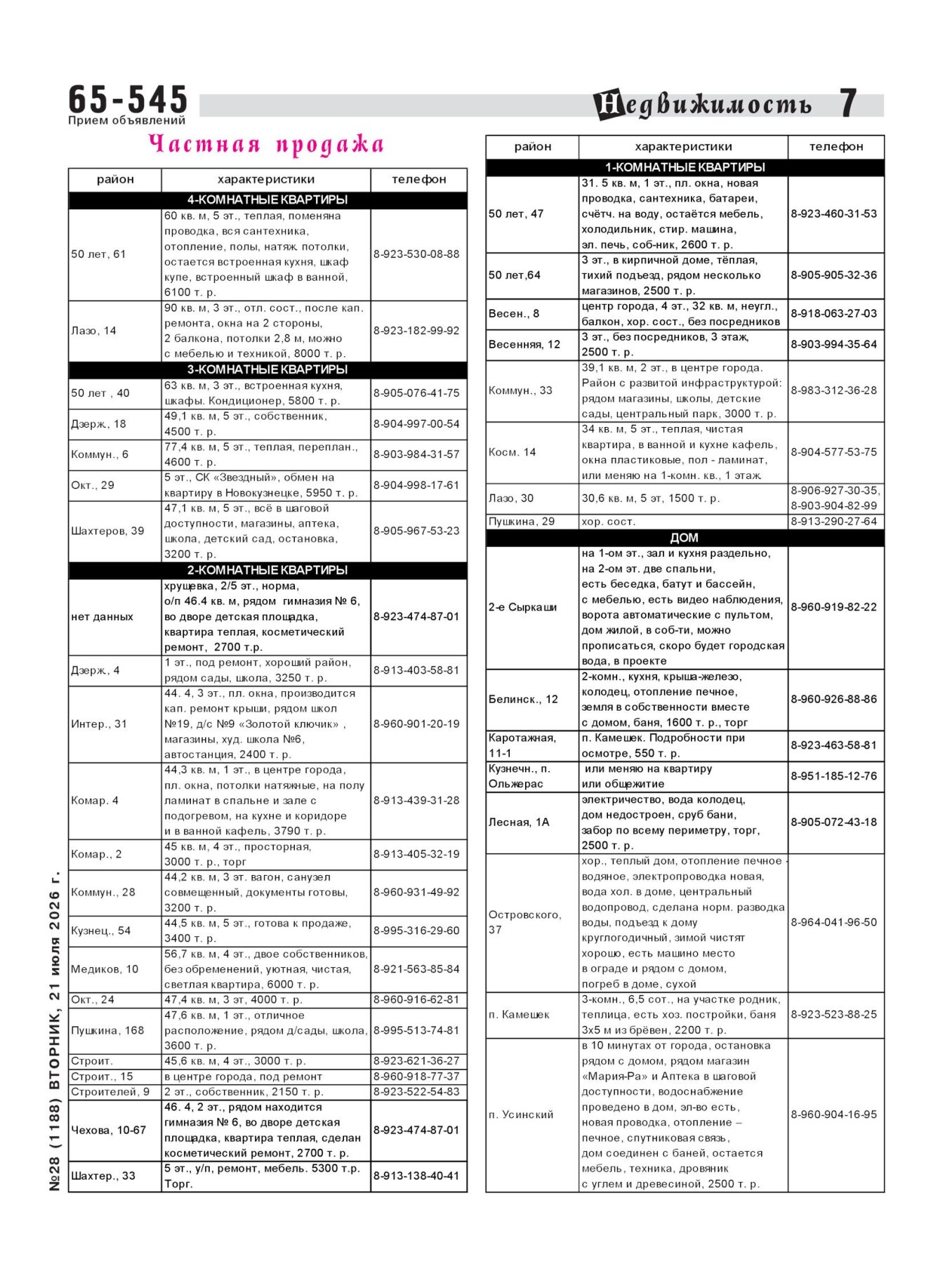 65-545
Прием объявлений

Недвижимость 7

Частная продажа

| район | характеристики | телефон |
|---|---|---|
| 4-КОМНАТНЫЕ КВАРТИРЫ | | |
| 50 лет, 61 | 60 кв. м, 5 эт., теплая, поменяна проводка, вся сантехника, отопление, полы, натяж. потолки, остается встроенная кухня, шкаф купе, встроенный шкаф в ванной, 6100 т. р. | 8-923-530-08-88 |
| Лазо, 14 | 90 кв. м, 3 эт., отл. сост., после кап. ремонта, окна на 2 стороны, 2 балкона, потолки 2,8 м, можно с мебелью и техникой, 8000 т. р. | 8-923-182-99-92 |
| 3-КОМНАТНЫЕ КВАРТИРЫ | | |
| 50 лет , 40 | 63 кв. м, 3 эт., встроенная кухня, шкафы. Кондиционер, 5800 т. р. | 8-905-076-41-75 |
| Дзерж., 18 | 49,1 кв. м, 5 эт., собственник, 4500 т. р. | 8-904-997-00-54 |
| Коммун., 6 | 77,4 кв. м, 5 эт., теплая, переплан., 4600 т. р. | 8-903-984-31-57 |
| Окт., 29 | 5 эт., СК «Звездный», обмен на квартиру в Новокузнецке, 5950 т. р. | 8-904-998-17-61 |
| Шахтеров, 39 | 47,1 кв. м, 5 эт., всё в шаговой доступности, магазины, аптека, школа, детский сад, остановка, 3200 т. р. | 8-905-967-53-23 |
| 2-КОМНАТНЫЕ КВАРТИРЫ | | |
| нет данных | хрущевка, 2/5 эт., норма, о/п 46.4 кв. м, рядом гимназия № 6, во дворе детская площадка, квартира теплая, косметический ремонт, 2700 т.р. | 8-923-474-87-01 |
| Дзерж., 4 | 1 эт., под ремонт, хороший район, рядом сады, школа, 3250 т. р. | 8-913-403-58-81 |
| Интер., 31 | 44. 4, 3 эт., пл. окна, производится кап. ремонт крыши, рядом школ №19, д/с №9 «Золотой ключик» , магазины, худ. школа №6, автостанция, 2400 т. р. | 8-960-901-20-19 |
| Комар. 4 | 44,3 кв. м, 1 эт., в центре города, пл. окна, потолки натяжные, на полу ламинат в спальне и зале с подогревом, на кухне и коридоре и в ванной кафель, 3790 т. р. | 8-913-439-31-28 |
| Комар., 2 | 45 кв. м, 4 эт., просторная, 3000 т. р., торг | 8-913-405-32-19 |
| Коммун., 28 | 44,2 кв. м, 3 эт. вагон, санузел совмещенный, документы готовы, 3200 т. р. | 8-960-931-49-92 |
| Кузнец., 54 | 44,5 кв. м, 5 эт., готова к продаже, 3400 т. р. | 8-995-316-29-60 |
| Медиков, 10 | 56,7 кв. м, 4 эт., двое собственников, без обременений, уютная, чистая, светлая квартира, 6000 т. р. | 8-921-563-85-84 |
| Окт., 24 | 47,4 кв. м, 3 эт, 4000 т. р. | 8-960-916-62-81 |
| Пушкина, 168 | 47,6 кв. м, 1 эт., отличное расположение, рядом д/сады, школа, 3600 т. р. | 8-995-513-74-81 |
| Строит. | 45,6 кв. м, 4 эт., 3000 т. р. | 8-923-621-36-27 |
| Строит., 15 | в центре города, под ремонт | 8-960-918-77-37 |
| Строителей, 9 | 2 эт., собственник, 2150 т. р. | 8-923-522-54-83 |
| Чехова, 10-67 | 46. 4, 2 эт., рядом находится гимназия № 6, во дворе детская площадка, квартира теплая, сделан косметический ремонт, 2700 т. р. | 8-923-474-87-01 |
| Шахтер., 33 | 5 эт., у/п, ремонт, мебель. 5300 т.р. Торг. | 8-913-138-40-41 |

| район | характеристики | телефон |
|---|---|---|
| 1-КОМНАТНЫЕ КВАРТИРЫ | | |
| 50 лет, 47 | 31. 5 кв. м, 1 эт., пл. окна, новая проводка, сантехника, батареи, счётч. на воду, остаётся мебель, холодильник, стир. машина, эл. печь, соб-ник, 2600 т. р. | 8-923-460-31-53 |
| 50 лет,64 | 3 эт., в кирпичной доме, тёплая, тихий подъезд, рядом несколько магазинов, 2500 т. р. | 8-905-905-32-36 |
| Весен., 8 | центр города, 4 эт., 32 кв. м, неугл., балкон, хор. сост., без посредников | 8-918-063-27-03 |
| Весенняя, 12 | 3 эт., без посредников, 3 этаж, 2500 т. р. | 8-903-994-35-64 |
| Коммун., 33 | 39,1 кв. м, 2 эт., в центре города. Район с развитой инфраструктурой: рядом магазины, школы, детские сады, центральный парк, 3000 т. р. | 8-983-312-36-28 |
| Косм. 14 | 34 кв. м, 5 эт., теплая, чистая квартира, в ванной и кухне кафель, окна пластиковые, пол - ламинат, или меняю на 1-комн. кв., 1 этаж. | 8-904-577-53-75 |
| Лазо, 30 | 30,6 кв. м, 5 эт, 1500 т. р. | 8-906-927-30-35, 8-903-904-82-99 |
| Пушкина, 29 | хор. сост. | 8-913-290-27-64 |
| ДОМ | | |
| 2-е Сыркаши | на 1-ом эт., зал и кухня раздельно, на 2-ом эт. две спальни, есть беседка, батут и бассейн, с мебелью, есть видео наблюдения, ворота автоматические с пультом, дом жилой, в соб-ти, можно прописаться, скоро будет городская вода, в проекте | 8-960-919-82-22 |
| Белинск., 12 | 2-комн., кухня, крыша-железо, колодец, отопление печное, земля в собственности вместе с домом, баня, 1600 т. р., торг | 8-960-926-88-86 |
| Каротажная, 11-1 | п. Камешек. Подробности при осмотре, 550 т. р. | 8-923-463-58-81 |
| Кузнечн., п. Ольжерас | или меняю на квартиру или общежитие | 8-951-185-12-76 |
| Лесная, 1А | электричество, вода колодец, дом недостроен, сруб бани, забор по всему периметру, торг, 2500 т. р. | 8-905-072-43-18 |
| Островского, 37 | хор., теплый дом, отопление печное - водяное, электропроводка новая, вода хол. в доме, центральный водопровод, сделана норм. разводка воды, подъезд к дому круглогодичный, зимой чистят хорошо, есть машино место в ограде и рядом с домом, погреб в доме, сухой | 8-964-041-96-50 |
| п. Камешек | 3-комн., 6,5 сот., на участке родник, теплица, есть хоз. постройки, баня 3х5 м из брёвен, 2200 т. р. | 8-923-523-88-25 |
| п. Усинский | в 10 минутах от города, остановка рядом с домом, рядом магазин «Мария-Ра» и Аптека в шаговой доступности, водоснабжение проведено в дом, эл-во есть, новая проводка, отопление – печное, спутниковая связь, дом соединен с баней, остается мебель, техника, дровяник с углем и древесиной, 2500 т. р. | 8-960-904-16-95 |

№28 (1188) ВТОРНИК, 21 июля 2026 г.